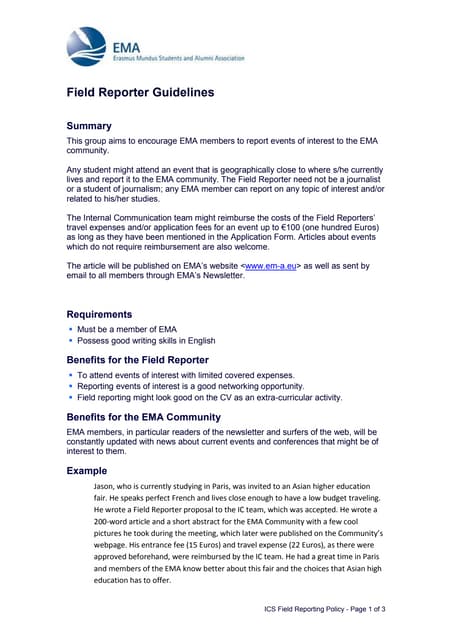 EMA
Erasmus Mundus Students and Alumni Association

Field Reporter Guidelines

Summary

This group aims to encourage EMA members to report events of interest to the EMA community.

Any student might attend an event that is geographically close to where s/he currently lives and report it to the EMA community. The Field Reporter need not be a journalist or a student of journalism; any EMA member can report on any topic of interest and/or related to his/her studies.

The Internal Communication team might reimburse the costs of the Field Reporters' travel expenses and/or application fees for an event up to €100 (one hundred Euros) as long as they have been mentioned in the Application Form. Articles about events which do not require reimbursement are also welcome.

The article will be published on EMA's website <www.em-a.eu> as well as sent by email to all members through EMA's Newsletter.

Requirements

• Must be a member of EMA
• Possess good writing skills in English

Benefits for the Field Reporter

• To attend events of interest with limited covered expenses.
• Reporting events of interest is a good networking opportunity.
• Field reporting might look good on the CV as an extra-curricular activity.

Benefits for the EMA Community

EMA members, in particular readers of the newsletter and surfers of the web, will be constantly updated with news about current events and conferences that might be of interest to them.

Example

Jason, who is currently studying in Paris, was invited to an Asian higher education fair. He speaks perfect French and lives close enough to have a low budget traveling. He wrote a Field Reporter proposal to the IC team, which was accepted. He wrote a 200-word article and a short abstract for the EMA Community with a few cool pictures he took during the meeting, which later were published on the Community's webpage. His entrance fee (15 Euros) and travel expense (22 Euros), as there were approved beforehand, were reimbursed by the IC team. He had a great time in Paris and members of the EMA know better about this fair and the choices that Asian high education has to offer.

ICS Field Reporting Policy - Page 1 of 3